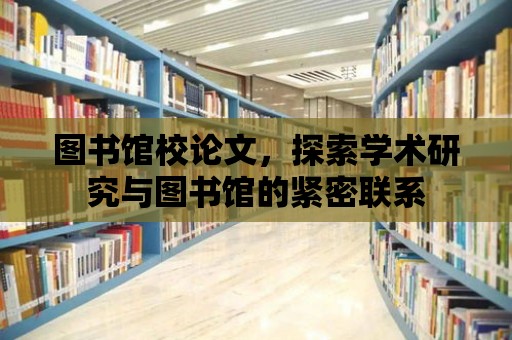 图书馆校论文，探索学术研究与图书馆的紧密联系